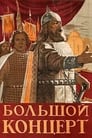 БОЛЬШОЙ
КОНЦЕРТ